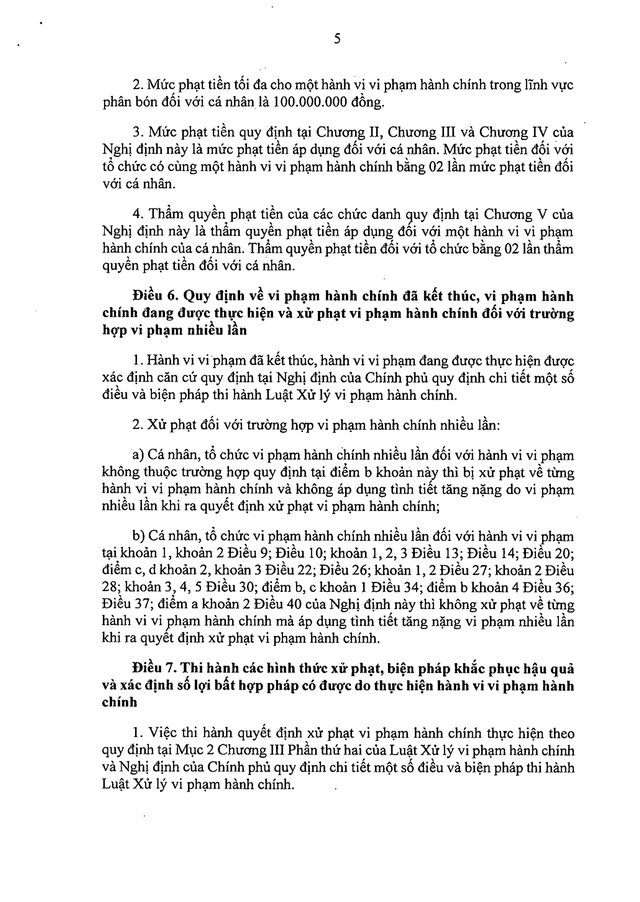 5

2. Mức phạt tiền tối đa cho một hành vi vi phạm hành chính trong lĩnh vực phân bón đối với cá nhân là 100.000.000 đồng.

3. Mức phạt tiền quy định tại Chương II, Chương III và Chương IV của Nghị định này là mức phạt tiền áp dụng đối với cá nhân. Mức phạt tiền đối với tổ chức có cùng một hành vi vi phạm hành chính bằng 02 lần mức phạt tiền đối với cá nhân.

4. Thẩm quyền phạt tiền của các chức danh quy định tại Chương V của Nghị định này là thẩm quyền phạt tiền áp dụng đối với một hành vi vi phạm hành chính của cá nhân. Thẩm quyền phạt tiền đối với tổ chức bằng 02 lần thẩm quyền phạt tiền đối với cá nhân.

Điều 6. Quy định về vi phạm hành chính đã kết thúc, vi phạm hành chính đang được thực hiện và xử phạt vi phạm hành chính đối với trường hợp vi phạm nhiều lần

1. Hành vi vi phạm đã kết thúc, hành vi vi phạm đang được thực hiện được xác định căn cứ quy định tại Nghị định của Chính phủ quy định chi tiết một số điều và biện pháp thi hành Luật Xử lý vi phạm hành chính.

2. Xử phạt đối với trường hợp vi phạm hành chính nhiều lần:

a) Cá nhân, tổ chức vi phạm hành chính nhiều lần đối với hành vi vi phạm không thuộc trường hợp quy định tại điểm b khoản này thì bị xử phạt về từng hành vi vi phạm hành chính và không áp dụng tình tiết tăng nặng do vi phạm nhiều lần khi ra quyết định xử phạt vi phạm hành chính;

b) Cá nhân, tổ chức vi phạm hành chính nhiều lần đối với hành vi vi phạm tại khoản 1, khoản 2 Điều 9; Điều 10; khoản 1, 2, 3 Điều 13; Điều 14; Điều 20; điểm c, d khoản 2, khoản 3 Điều 22; Điều 26; khoản 1, 2 Điều 27; khoản 2 Điều 28; khoản 3, 4, 5 Điều 30; điểm b, c khoản 1 Điều 34; điểm b khoản 4 Điều 36; Điều 37; điểm a khoản 2 Điều 40 của Nghị định này thì không xử phạt về từng hành vi vi phạm hành chính mà áp dụng tình tiết tăng nặng vi phạm nhiều lần khi ra quyết định xử phạt vi phạm hành chính.

Điều 7. Thi hành các hình thức xử phạt, biện pháp khắc phục hậu quả và xác định số lợi bất hợp pháp có được do thực hiện hành vi vi phạm hành chính

1. Việc thi hành quyết định xử phạt vi phạm hành chính thực hiện theo quy định tại Mục 2 Chương III Phần thứ hai của Luật Xử lý vi phạm hành chính và Nghị định của Chính phủ quy định chi tiết một số điều và biện pháp thi hành Luật Xử lý vi phạm hành chính.